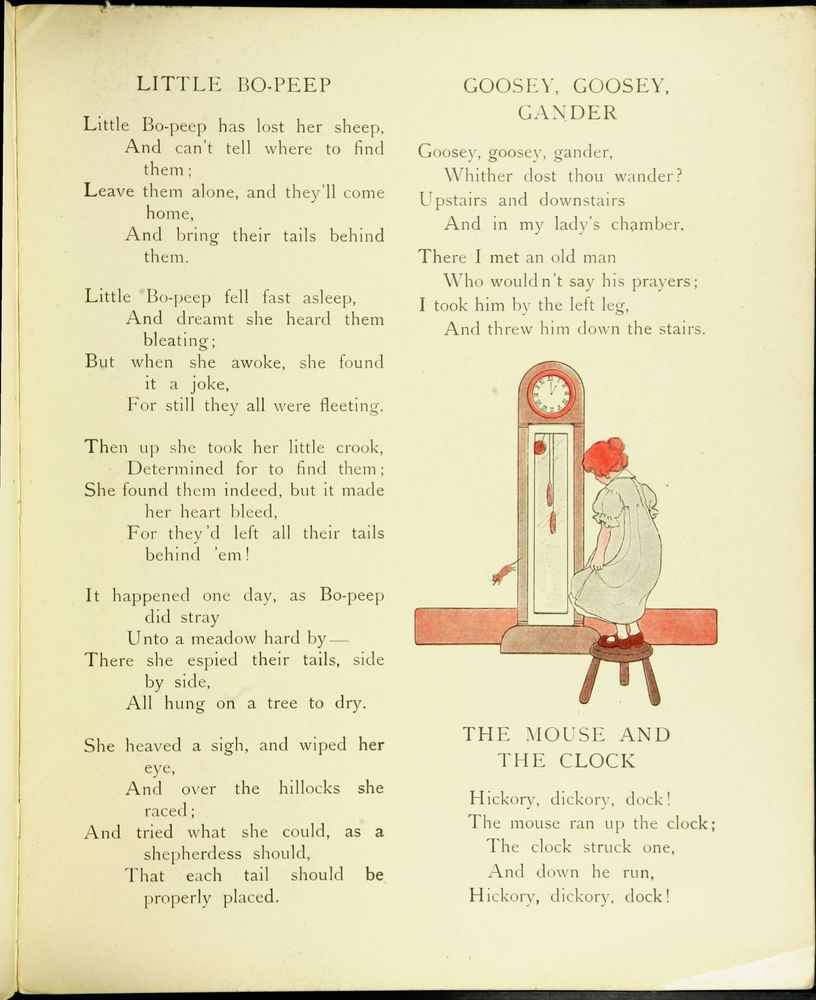 LITTLE BO-PEEP

Little Bo-peep has lost her sheep,
And can't tell where to find them;
Leave them alone, and they'll come home,
And bring their tails behind them.

Little Bo-peep fell fast asleep,
And dreamt she heard them bleating;
But when she awoke, she found it a joke,
For still they all were fleeting.

Then up she took her little crook,
Determined for to find them;
She found them indeed, but it made her heart bleed,
For they'd left all their tails behind 'em!

It happened one day, as Bo-peep did stray
Unto a meadow hard by—
There she espied their tails, side by side,
All hung on a tree to dry.

She heaved a sigh, and wiped her eye,
And over the hillocks she raced;
And tried what she could, as a shepherdess should,
That each tail should be properly placed.

GOOSEY, GOOSEY, GANDER

Goosey, goosey, gander,
Whither dost thou wander?
Upstairs and downstairs
And in my lady's chamber.

There I met an old man
Who wouldn't say his prayers;
I took him by the left leg,
And threw him down the stairs.

THE MOUSE AND THE CLOCK

Hickory, dickory, dock!
The mouse ran up the clock;
The clock struck one,
And down he run,
Hickory, dickory, dock!